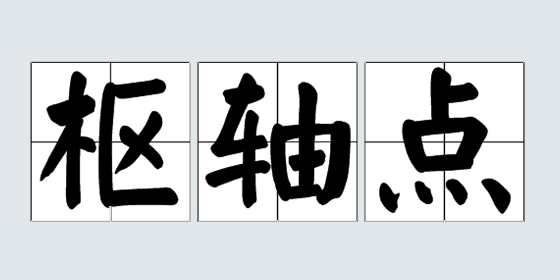 枢轴点